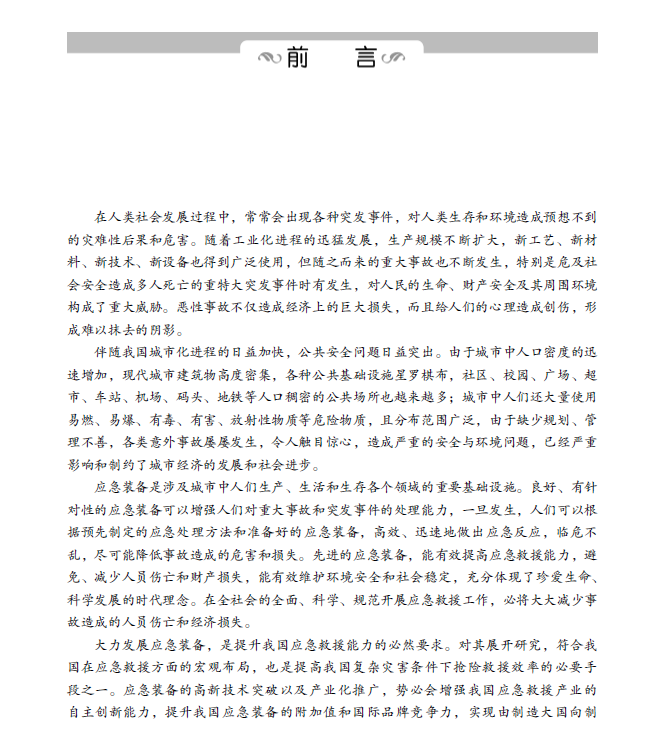 前　言

在人类社会发展过程中，常常会出现各种突发事件，对人类生存和环境造成预想不到的灾难性后果和危害。随着工业化进程的迅猛发展，生产规模不断扩大，新工艺、新材料、新技术、新设备也得到广泛使用，但随之而来的重大事故也不断发生，特别是危及社会安全造成多人死亡的重特大突发事件时有发生，对人民的生命、财产安全及其周围环境构成了重大威胁。恶性事故不仅造成经济上的巨大损失，而且给人们的心理造成创伤，形成难以抹去的阴影。

伴随我国城市化进程的日益加快，公共安全问题日益突出。由于城市中人口密度的迅速增加，现代城市建筑物高度密集，各种公共基础设施星罗棋布，社区、校园、广场、超市、车站、机场、码头、地铁等人口稠密的公共场所也越来越多；城市中人们还大量使用易燃、易爆、有毒、有害、放射性物质等危险物质，且分布范围广泛，由于缺少规划、管理不善，各类意外事故屡屡发生，令人触目惊心，造成严重的安全与环境问题，已经严重影响和制约了城市经济的发展和社会进步。

应急装备是涉及城市中人们生产、生活和生存各个领域的重要基础设施。良好、有针对性的应急装备可以增强人们对重大事故和突发事件的处理能力，一旦发生，人们可以根据预先制定的应急处理方法和准备好的应急装备，高效、迅速地做出应急反应，临危不乱，尽可能降低事故造成的危害和损失。先进的应急装备，能有效提高应急救援能力，避免、减少人员伤亡和财产损失，能有效维护环境安全和社会稳定，充分体现了珍爱生命、科学发展的时代理念。在全社会的全面、科学、规范开展应急救援工作，必将大大减少事故造成的人员伤亡和经济损失。

大力发展应急装备，是提升我国应急救援能力的必然要求。对其展开研究，符合我国在应急救援方面的宏观布局，也是提高我国复杂灾害条件下抢险救援效率的必要手段之一。应急装备的高新技术突破以及产业化推广，势必会增强我国应急救援产业的自主创新能力，提升我国应急装备的附加值和国际品牌竞争力，实现由制造大国向制